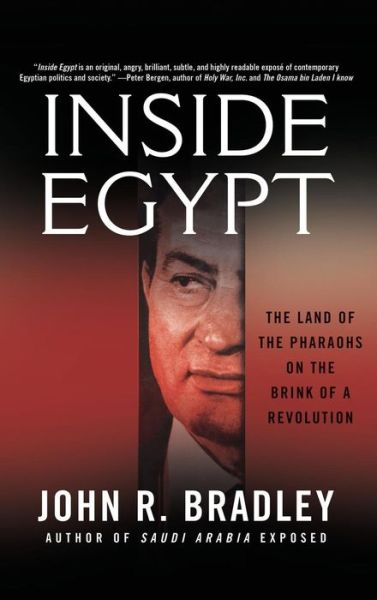 "Inside Egypt is an original, angry, brilliant, subtle, and highly readable exposé of contemporary Egyptian politics and society." —Peter Bergen, author of Holy War, Inc. and The Osama bin Laden I know

INSIDE EGYPT

THE LAND OF THE PHARAOHS ON THE BRINK OF A REVOLUTION

JOHN R. BRADLEY

AUTHOR OF SAUDI ARABIA EXPOSED